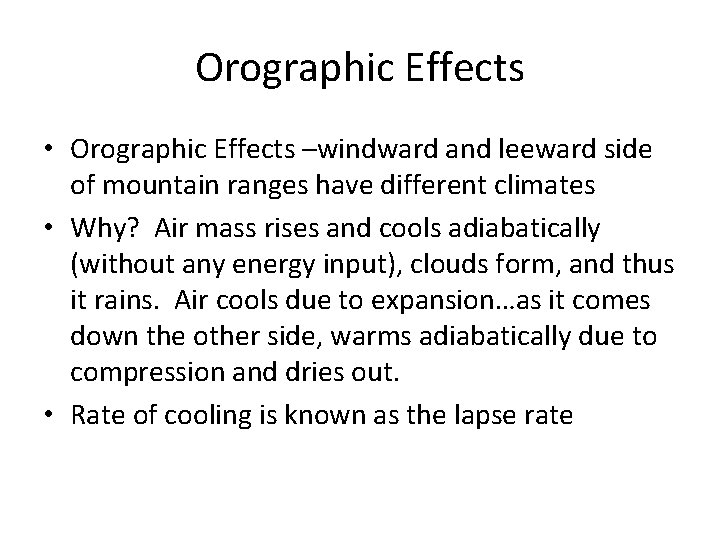 Orographic Effects

• Orographic Effects –windward and leeward side of mountain ranges have different climates
• Why? Air mass rises and cools adiabatically (without any energy input), clouds form, and thus it rains. Air cools due to expansion…as it comes down the other side, warms adiabatically due to compression and dries out.
• Rate of cooling is known as the lapse rate